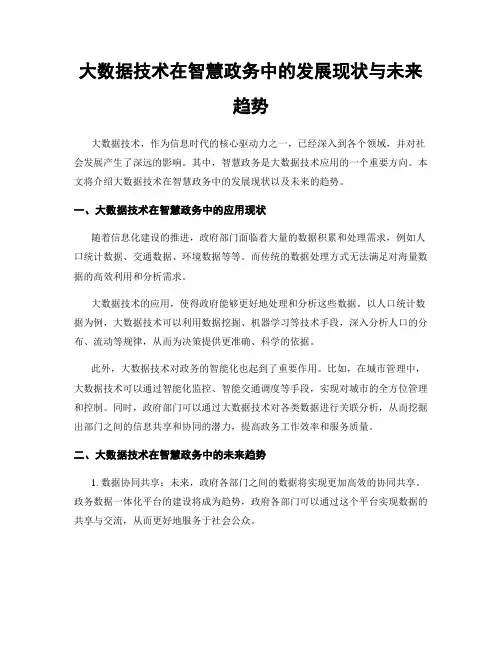 大数据技术在智慧政务中的发展现状与未来趋势

大数据技术，作为信息时代的核心驱动力之一，已经深入到各个领域，并对社会发展产生了深远的影响。其中，智慧政务是大数据技术应用的一个重要方向。本文将介绍大数据技术在智慧政务中的发展现状以及未来的趋势。

一、大数据技术在智慧政务中的应用现状

随着信息化建设的推进，政府部门面临着大量的数据积累和处理需求，例如人口统计数据、交通数据、环境数据等等。而传统的数据处理方式无法满足对海量数据的高效利用和分析需求。

大数据技术的应用，使得政府能够更好地处理和分析这些数据。以人口统计数据为例，大数据技术可以利用数据挖掘、机器学习等技术手段，深入分析人口的分布、流动等规律，从而为决策提供更准确、科学的依据。

此外，大数据技术对政务的智能化也起到了重要作用。比如，在城市管理中，大数据技术可以通过智能化监控、智能交通调度等手段，实现对城市的全方位管理和控制。同时，政府部门可以通过大数据技术对各类数据进行关联分析，从而挖掘出部门之间的信息共享和协同的潜力，提高政务工作效率和服务质量。

二、大数据技术在智慧政务中的未来趋势

1. 数据协同共享：未来，政府各部门之间的数据将实现更加高效的协同共享。政务数据一体化平台的建设将成为趋势，政府各部门可以通过这个平台实现数据的共享与交流，从而更好地服务于社会公众。